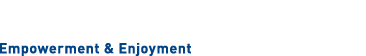 Empowerment & Enjoyment